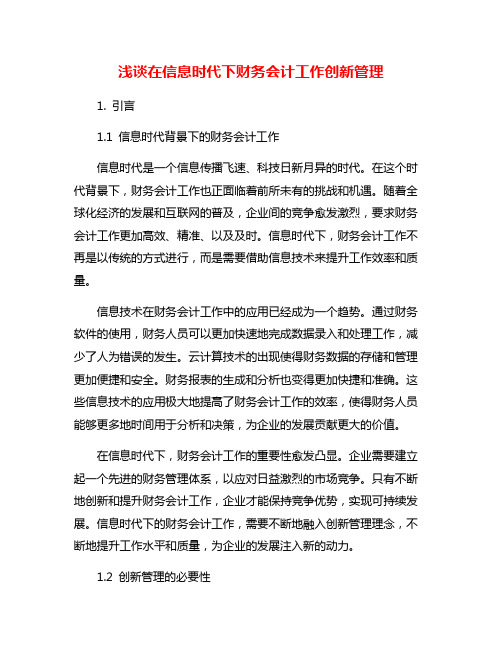 浅谈在信息时代下财务会计工作创新管理

1. 引言

1.1 信息时代背景下的财务会计工作

信息时代是一个信息传播飞速、科技日新月异的时代。在这个时代背景下，财务会计工作也正面临着前所未有的挑战和机遇。随着全球化经济的发展和互联网的普及，企业间的竞争愈发激烈，要求财务会计工作更加高效、精准、以及及时。信息时代下，财务会计工作不再是以传统的方式进行，而是需要借助信息技术来提升工作效率和质量。

信息技术在财务会计工作中的应用已经成为一个趋势。通过财务软件的使用，财务人员可以更加快速地完成数据录入和处理工作，减少了人为错误的发生。云计算技术的出现使得财务数据的存储和管理更加便捷和安全。财务报表的生成和分析也变得更加快捷和准确。这些信息技术的应用极大地提高了财务会计工作的效率，使得财务人员能够更多地时间用于分析和决策，为企业的发展贡献更大的价值。

在信息时代下，财务会计工作的重要性愈发凸显。企业需要建立起一个先进的财务管理体系，以应对日益激烈的市场竞争。只有不断地创新和提升财务会计工作，企业才能保持竞争优势，实现可持续发展。信息时代下的财务会计工作，需要不断地融入创新管理理念，不断地提升工作水平和质量，为企业的发展注入新的动力。

1.2 创新管理的必要性